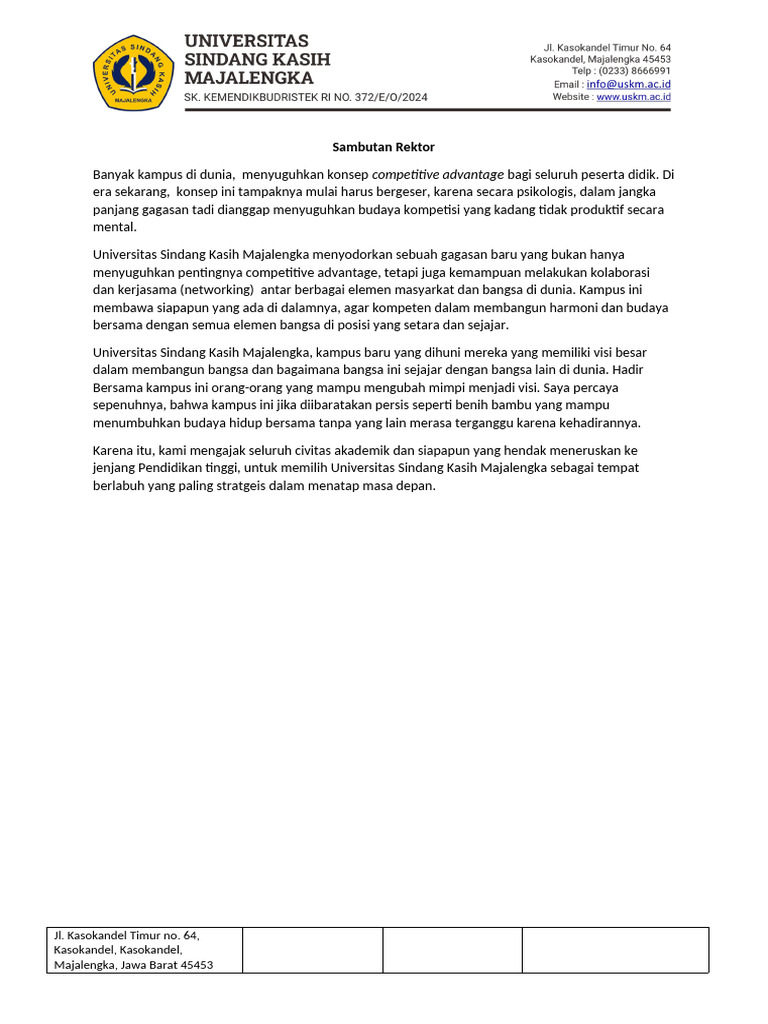 UNIVERSITAS SINDANG KASIH MAJALENGKA

UNIVERSITAS SINDANG KASIH MAJALENGKA
SK. KEMENDIKBUDRISTEK RI NO. 372/E/O/2024

Jl. Kasokandel Timur No. 64
Kasokandel, Majalengka 45453
Telp : (0233) 8666991
Email : info@uskm.ac.id
Website : www.uskm.ac.id

Sambutan Rektor

Banyak kampus di dunia, menyuguhkan konsep competitive advantage bagi seluruh peserta didik. Di era sekarang, konsep ini tampaknya mulai harus bergeser, karena secara psikologis, dalam jangka panjang gagasan tadi dianggap menyuguhkan budaya kompetisi yang kadang tidak produktif secara mental.

Universitas Sindang Kasih Majalengka menyodorkan sebuah gagasan baru yang bukan hanya menyuguhkan pentingnya competitive advantage, tetapi juga kemampuan melakukan kolaborasi dan kerjasama (networking) antar berbagai elemen masyarkat dan bangsa di dunia. Kampus ini membawa siapapun yang ada di dalamnya, agar kompeten dalam membangun harmoni dan budaya bersama dengan semua elemen bangsa di posisi yang setara dan sejajar.

Universitas Sindang Kasih Majalengka, kampus baru yang dihuni mereka yang memiliki visi besar dalam membangun bangsa dan bagaimana bangsa ini sejajar dengan bangsa lain di dunia. Hadir Bersama kampus ini orang-orang yang mampu mengubah mimpi menjadi visi. Saya percaya sepenuhnya, bahwa kampus ini jika diibaratakan persis seperti benih bambu yang mampu menumbuhkan budaya hidup bersama tanpa yang lain merasa terganggu karena kehadirannya.

Karena itu, kami mengajak seluruh civitas akademik dan siapapun yang hendak meneruskan ke jenjang Pendidikan tinggi, untuk memilih Universitas Sindang Kasih Majalengka sebagai tempat berlabuh yang paling stratgeis dalam menatap masa depan.

| Jl. Kasokandel Timur no. 64, Kasokandel, Kasokandel, Majalengka, Jawa Barat 45453 | | | |
|---|---|---|---|